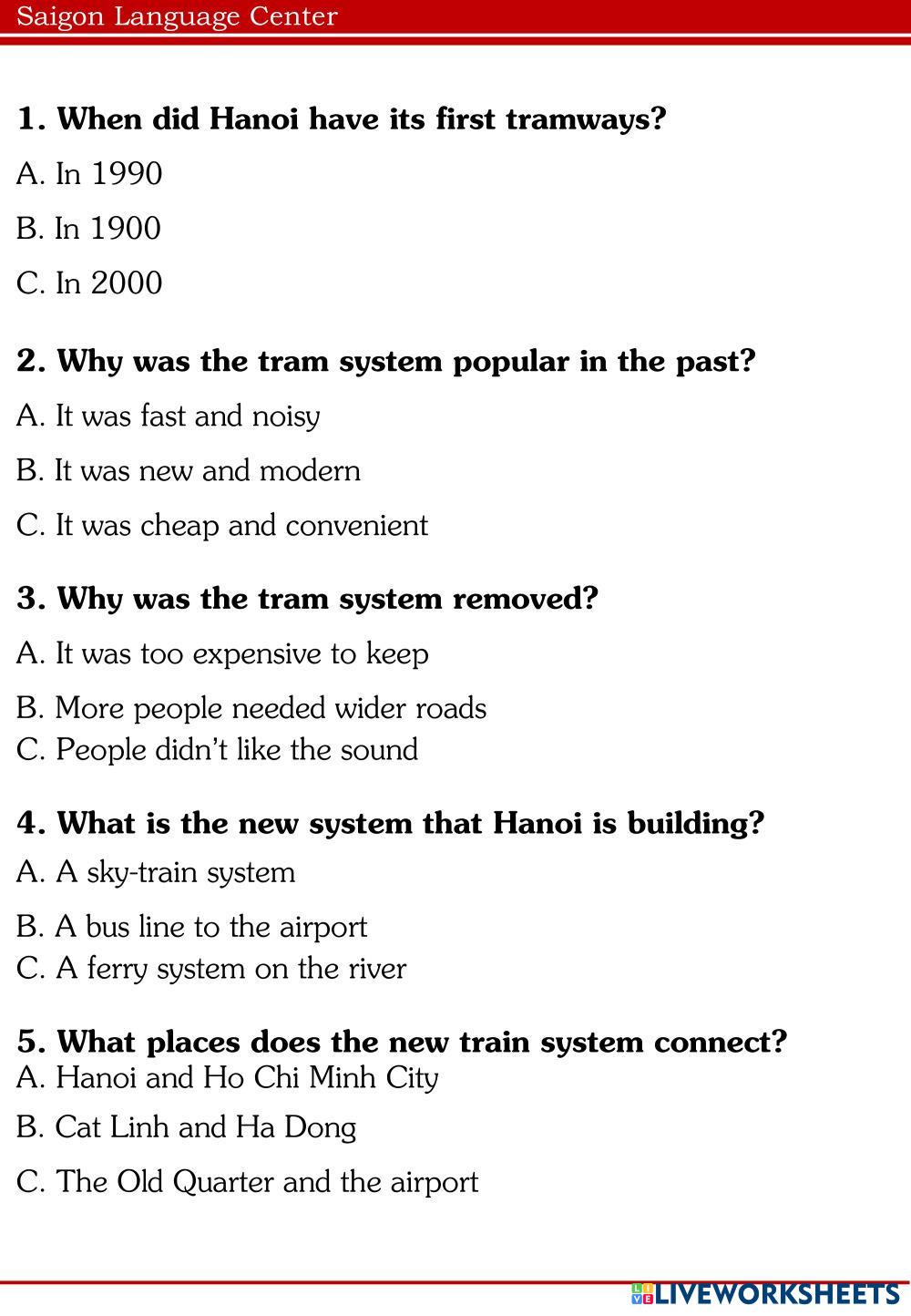 Saigon Language Center

1. When did Hanoi have its first tramways?

A. In 1990

B. In 1900

C. In 2000

2. Why was the tram system popular in the past?

A. It was fast and noisy

B. It was new and modern

C. It was cheap and convenient

3. Why was the tram system removed?

A. It was too expensive to keep

B. More people needed wider roads

C. People didn't like the sound

4. What is the new system that Hanoi is building?

A. A sky-train system

B. A bus line to the airport

C. A ferry system on the river

5. What places does the new train system connect?

A. Hanoi and Ho Chi Minh City

B. Cat Linh and Ha Dong

C. The Old Quarter and the airport

LIVEWORKSHEETS